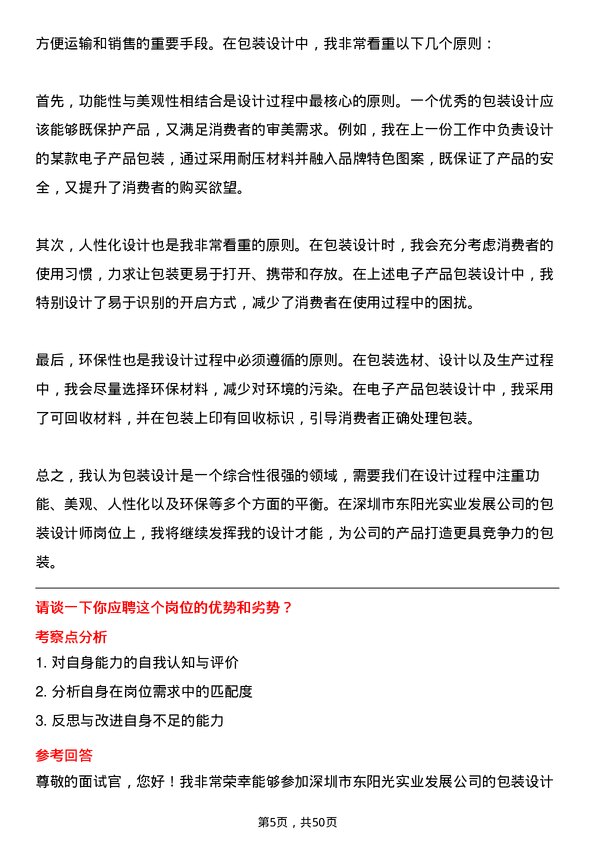 方便运输和销售的重要手段。在包装设计中，我非常看重以下几个原则：

首先，功能性与美观性相结合是设计过程中最核心的原则。一个优秀的包装设计应该能够既保护产品，又满足消费者的审美需求。例如，我在上一份工作中负责设计的某款电子产品包装，通过采用耐压材料并融入品牌特色图案，既保证了产品的安全，又提升了消费者的购买欲望。

其次，人性化设计也是我非常看重的原则。在包装设计时，我会充分考虑消费者的使用习惯，力求让包装更易于打开、携带和存放。在上述电子产品包装设计中，我特别设计了易于识别的开启方式，减少了消费者在使用过程中的困扰。

最后，环保性也是我设计过程中必须遵循的原则。在包装选材、设计以及生产过程中，我会尽量选择环保材料，减少对环境的污染。在电子产品包装设计中，我采用了可回收材料，并在包装上印有回收标识，引导消费者正确处理包装。

总之，我认为包装设计是一个综合性很强的领域，需要我们在设计过程中注重功能、美观、人性化以及环保等多个方面的平衡。在深圳市东阳光实业发展公司的包装设计师岗位上，我将继续发挥我的设计才能，为公司的产品打造更具竞争力的包装。

请谈一下你应聘这个岗位的优势和劣势？

考察点分析

1. 对自身能力的自我认知与评价

2. 分析自身在岗位需求中的匹配度

3. 反思与改进自身不足的能力

参考回答

尊敬的面试官，您好！我非常荣幸能够参加深圳市东阳光实业发展公司的包装设计

第5页，共50页